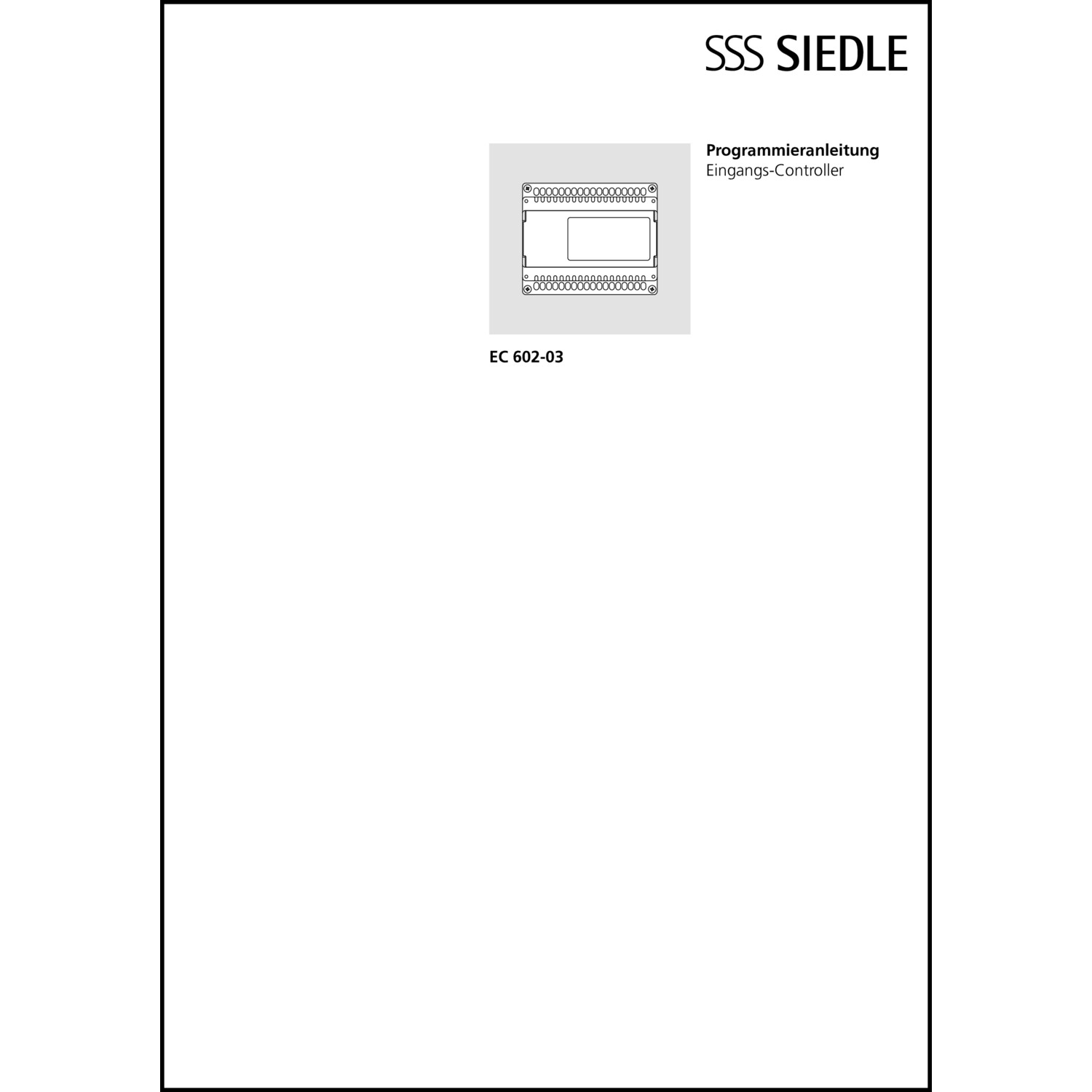 SSS SIEDLE

Programmieranleitung
Eingangs-Controller

EC 602-03